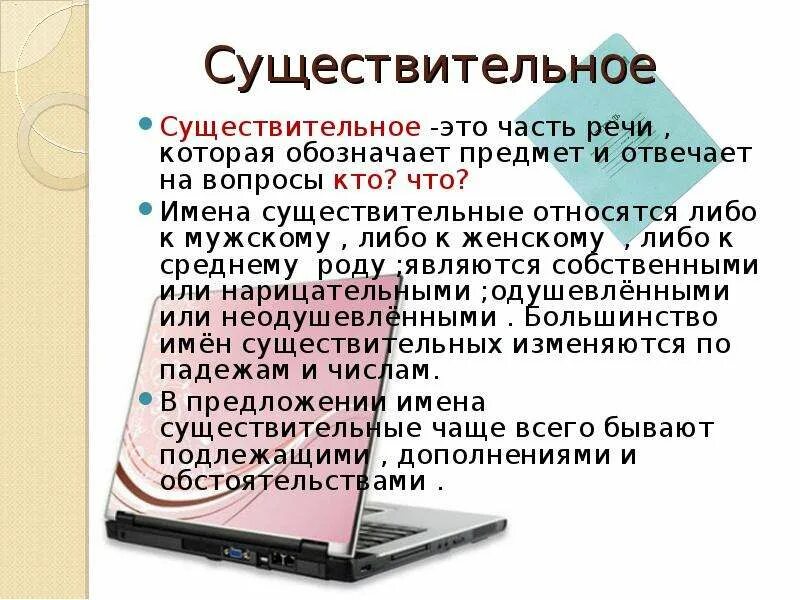 Существительное

Существительное -это часть речи , которая обозначает предмет и отвечает на вопросы кто? что?

Имена существительные относятся либо к мужскому , либо к женскому , либо к среднему роду ;являются собственными или нарицательными ;одушевлёнными или неодушевлёнными . Большинство имён существительных изменяются по падежам и числам.

В предложении имена существительные чаще всего бывают подлежащими , дополнениями и обстоятельствами .